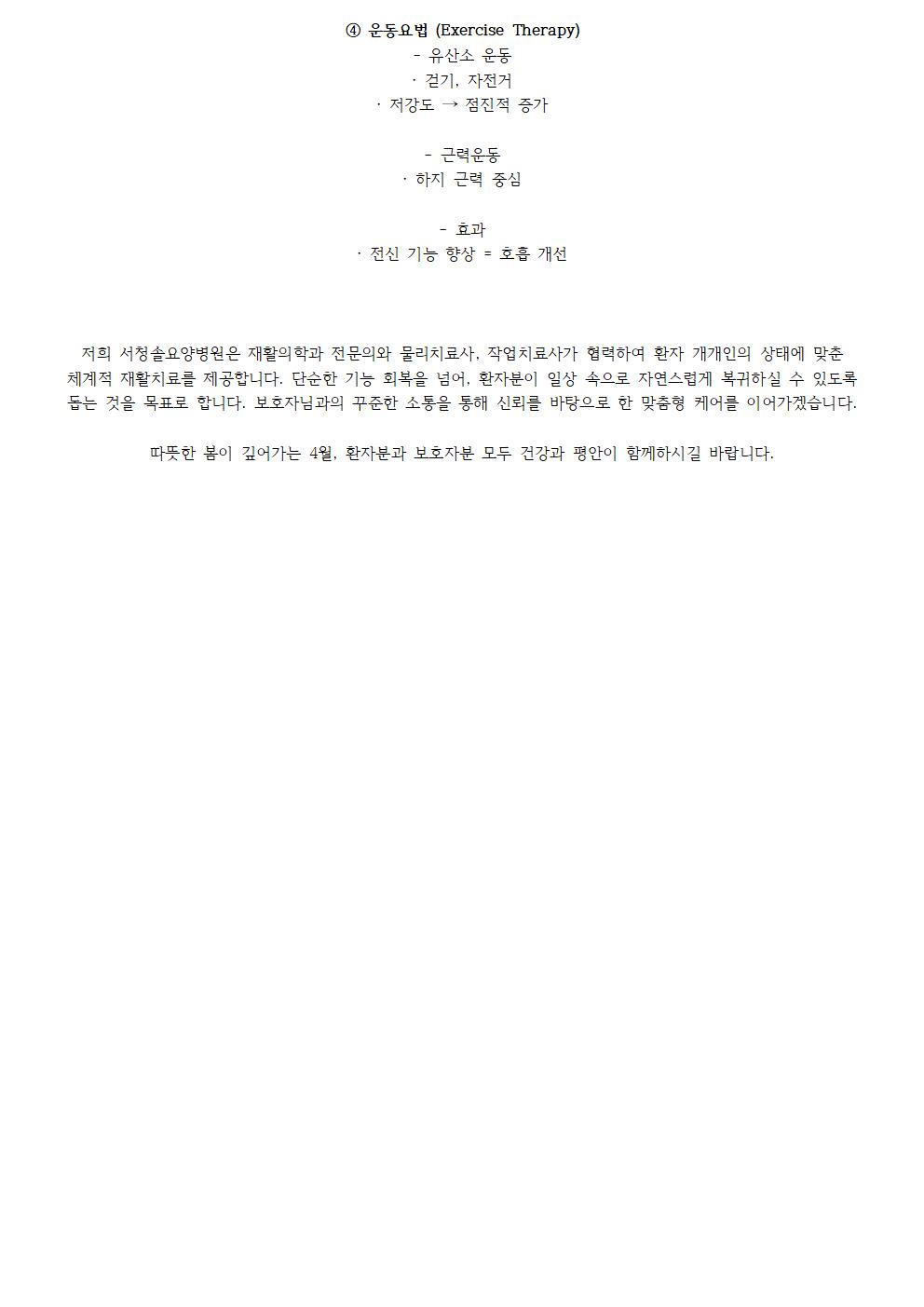 ④ 운동요법 (Exercise Therapy)
- 유산소 운동
· 걷기, 자전거
· 저강도 → 점진적 증가

- 근력운동
· 하지 근력 중심

- 효과
· 전신 기능 향상 = 호흡 개선

저희 서청솔요양병원은 재활의학과 전문의와 물리치료사, 작업치료사가 협력하여 환자 개개인의 상태에 맞춘 체계적 재활치료를 제공합니다. 단순한 기능 회복을 넘어, 환자분이 일상 속으로 자연스럽게 복귀하실 수 있도록 돕는 것을 목표로 합니다. 보호자님과의 꾸준한 소통을 통해 신뢰를 바탕으로 한 맞춤형 케어를 이어가겠습니다.

따뜻한 봄이 깊어가는 4월, 환자분과 보호자분 모두 건강과 평안이 함께하시길 바랍니다.